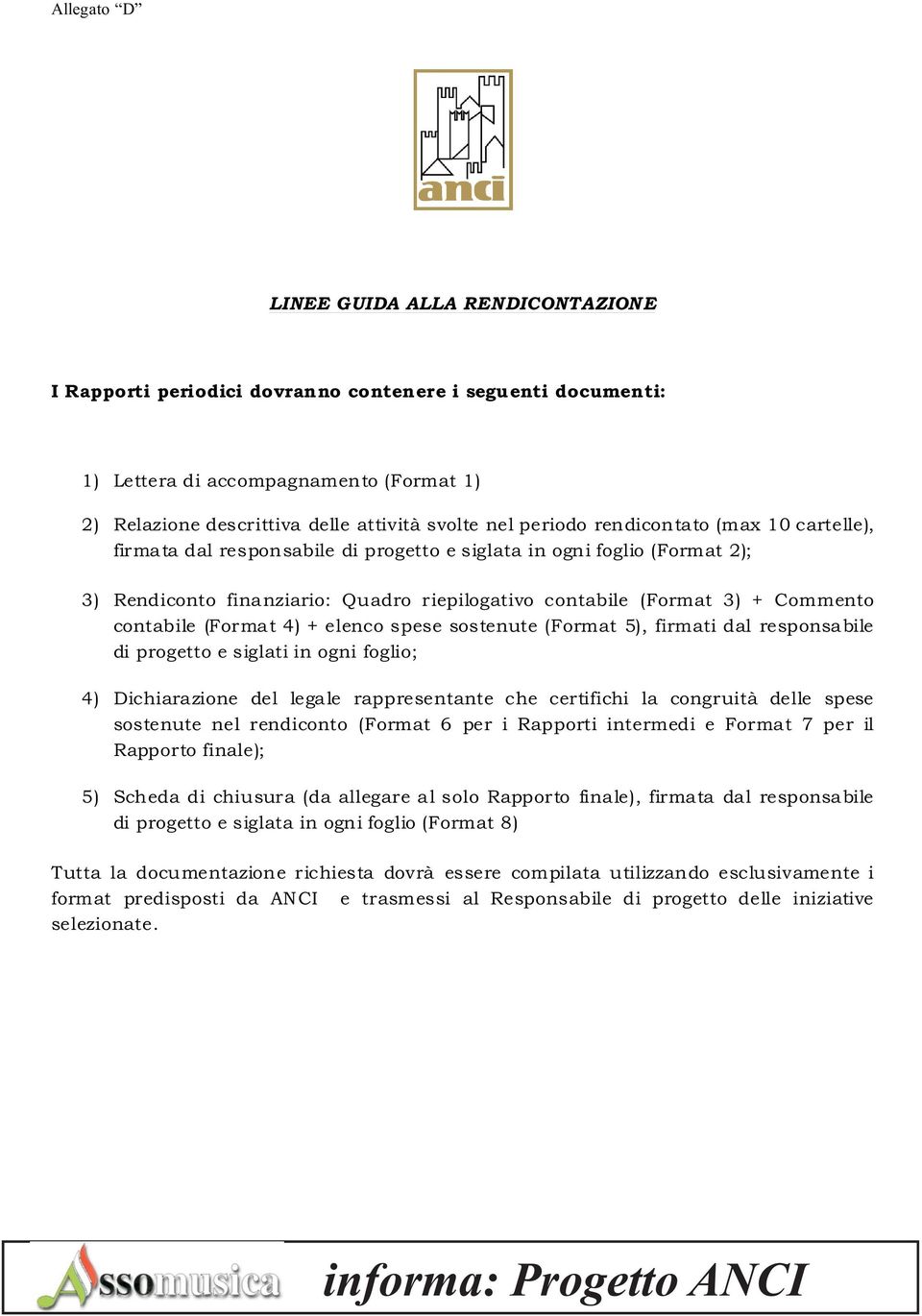 Allegato “D”

anci

LINEE GUIDA ALLA RENDICONTAZIONE

I Rapporti periodici dovranno contenere i seguenti documenti:

1) Lettera di accompagnamento (Format 1)

2) Relazione descrittiva delle attività svolte nel periodo rendicontato (max 10 cartelle), firmata dal responsabile di progetto e siglata in ogni foglio (Format 2);

3) Rendiconto finanziario: Quadro riepilogativo contabile (Format 3) + Commento contabile (Format 4) + elenco spese sostenute (Format 5), firmati dal responsabile di progetto e siglati in ogni foglio;

4) Dichiarazione del legale rappresentante che certifichi la congruità delle spese sostenute nel rendiconto (Format 6 per i Rapporti intermedi e Format 7 per il Rapporto finale);

5) Scheda di chiusura (da allegare al solo Rapporto finale), firmata dal responsabile di progetto e siglata in ogni foglio (Format 8)

Tutta la documentazione richiesta dovrà essere compilata utilizzando esclusivamente i format predisposti da ANCI e trasmessi al Responsabile di progetto delle iniziative selezionate.

Assomusica informa: Progetto ANCI